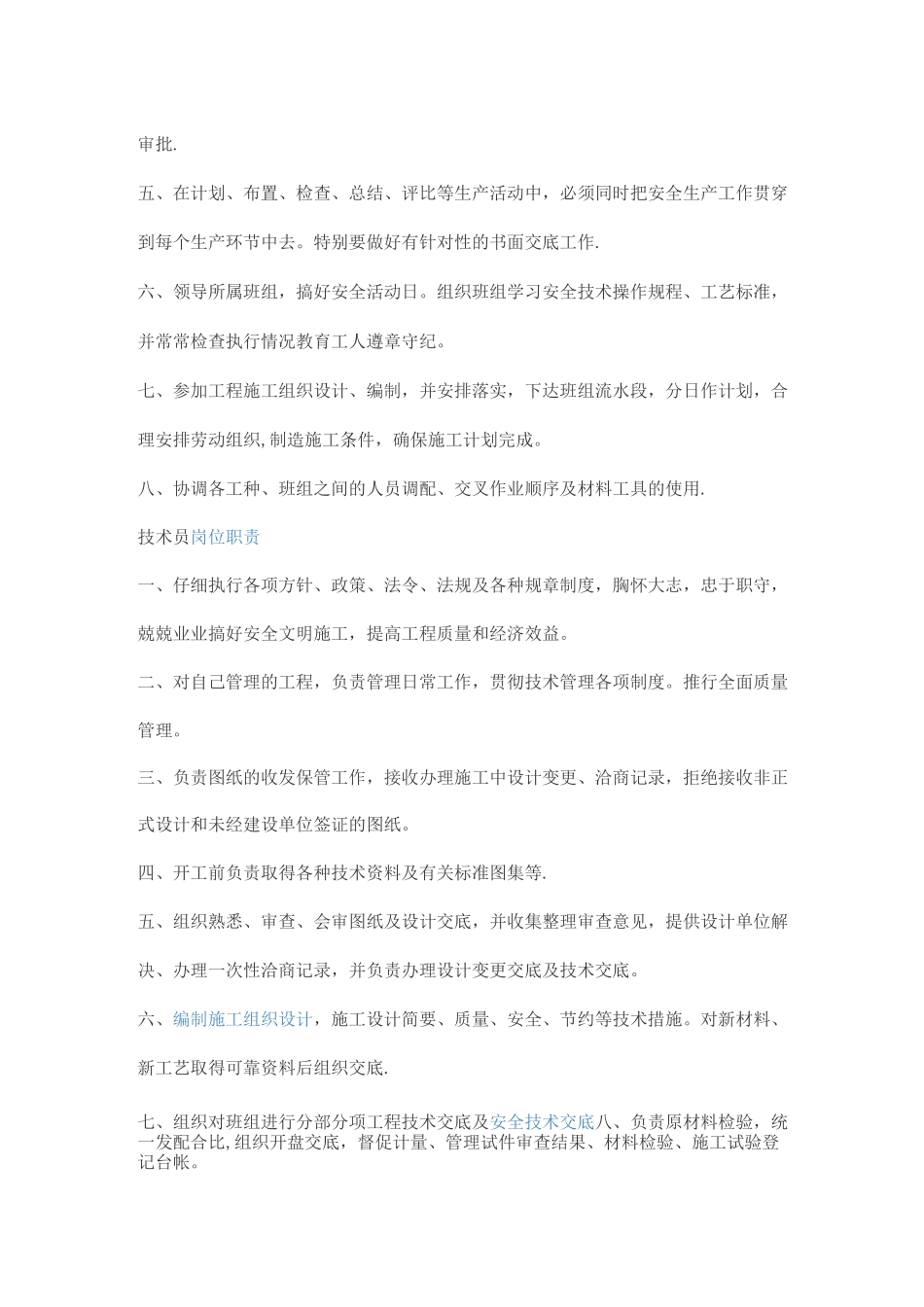 审批.

五、在计划、布置、检查、总结、评比等生产活动中，必须同时把安全生产工作贯穿到每个生产环节中去。特别要做好有针对性的书面交底工作.

六、领导所属班组，搞好安全活动日。组织班组学习安全技术操作规程、工艺标准，并常常检查执行情况教育工人遵章守纪。

七、参加工程施工组织设计、编制，并安排落实，下达班组流水段，分日作计划，合理安排劳动组织,制造施工条件，确保施工计划完成。

八、协调各工种、班组之间的人员调配、交叉作业顺序及材料工具的使用.

技术员岗位职责

一、仔细执行各项方针、政策、法令、法规及各种规章制度，胸怀大志，忠于职守，兢兢业业搞好安全文明施工，提高工程质量和经济效益。

二、对自己管理的工程，负责管理日常工作，贯彻技术管理各项制度。推行全面质量管理。

三、负责图纸的收发保管工作，接收办理施工中设计变更、洽商记录，拒绝接收非正式设计和未经建设单位签证的图纸。

四、开工前负责取得各种技术资料及有关标准图集等.

五、组织熟悉、审查、会审图纸及设计交底，并收集整理审查意见，提供设计单位解决、办理一次性洽商记录，并负责办理设计变更交底及技术交底。

六、编制施工组织设计，施工设计简要、质量、安全、节约等技术措施。对新材料、新工艺取得可靠资料后组织交底.

七、组织对班组进行分部分项工程技术交底及安全技术交底八、负责原材料检验，统一发配合比,组织开盘交底，督促计量、管理试件审查结果、材料检验、施工试验登记台帐。